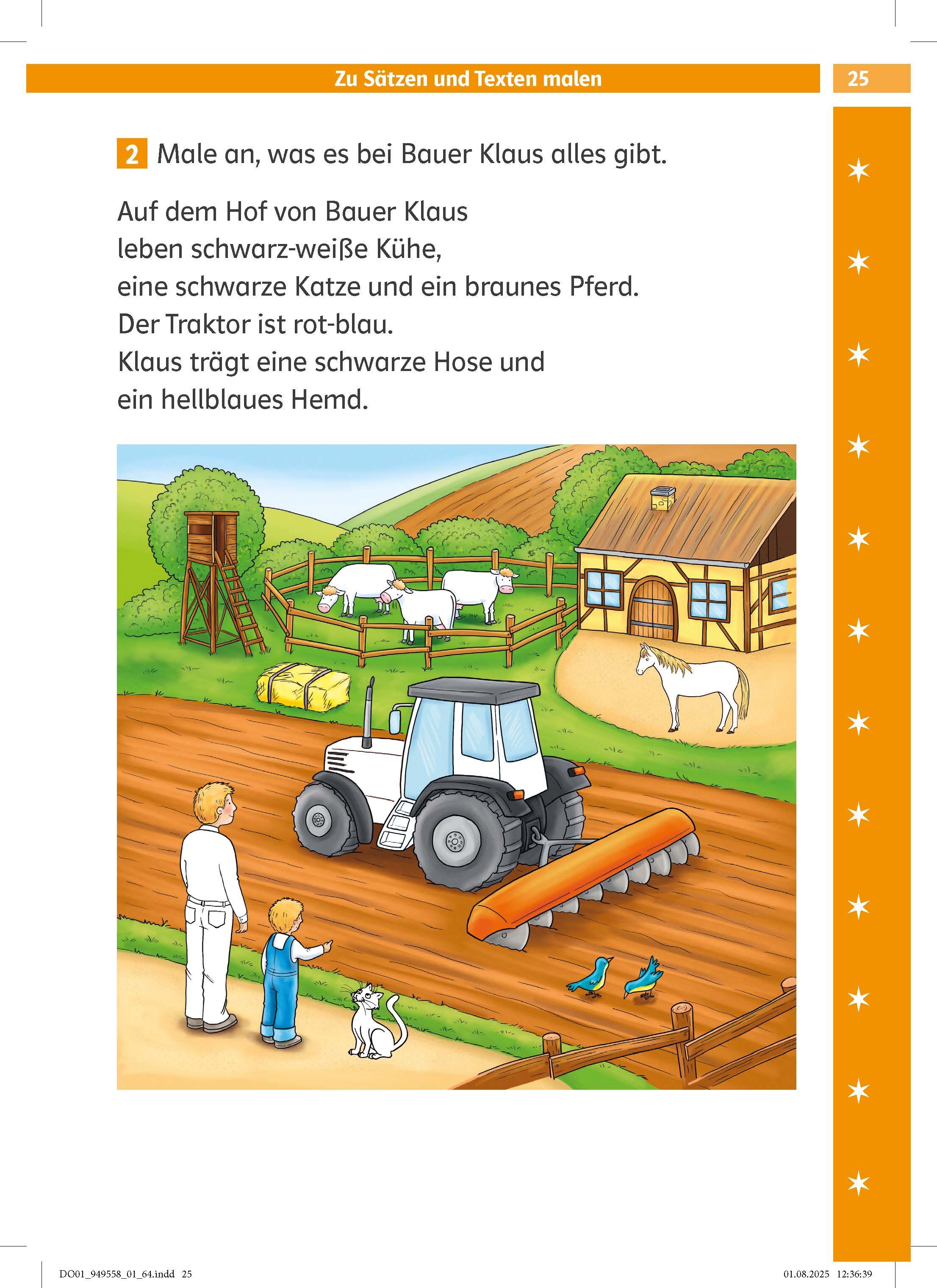 Zu Sätzen und Texten malen

25

2 Male an, was es bei Bauer Klaus alles gibt.

Auf dem Hof von Bauer Klaus
leben schwarz-weiße Kühe,
eine schwarze Katze und ein braunes Pferd.
Der Traktor ist rot-blau.
Klaus trägt eine schwarze Hose und
ein hellblaues Hemd.

DO01_949558_01_64.indd 25

01.08.2025 12:36:39